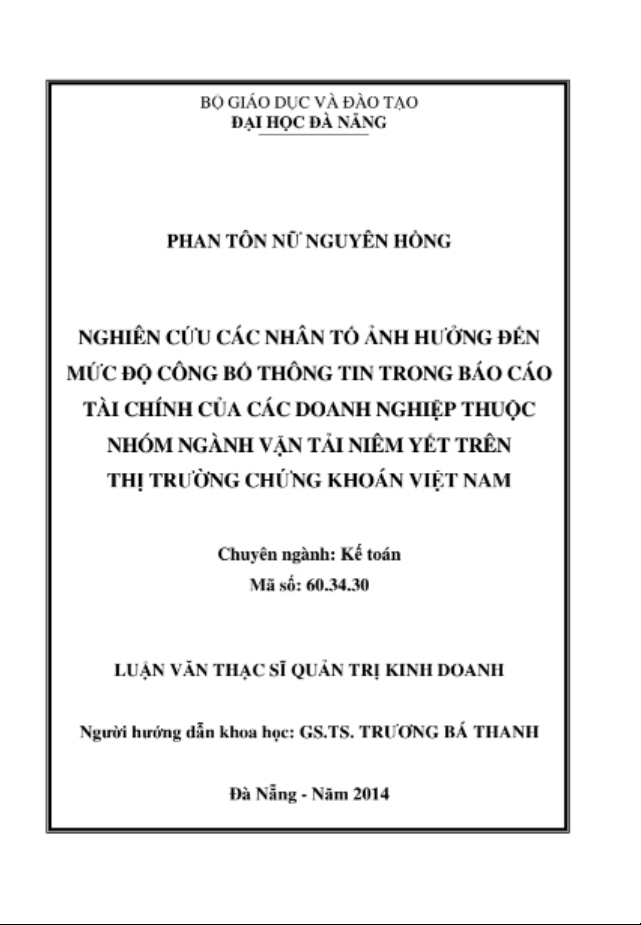 BỘ GIÁO DỤC VÀ ĐÀO TẠO
ĐẠI HỌC ĐÀ NẴNG

PHAN TÔN NỮ NGUYÊN HỒNG

NGHIÊN CỨU CÁC NHÂN TỐ ẢNH HƯỞNG ĐẾN MỨC ĐỘ CÔNG BỐ THÔNG TIN TRONG BÁO CÁO TÀI CHÍNH CỦA CÁC DOANH NGHIỆP THUỘC NHÓM NGÀNH VẬN TẢI NIÊM YẾT TRÊN THỊ TRƯỜNG CHỨNG KHOÁN VIỆT NAM

Chuyên ngành: Kế toán
Mã số: 60.34.30

LUẬN VĂN THẠC SĨ QUẢN TRỊ KINH DOANH

Người hướng dẫn khoa học: GS.TS. TRƯƠNG BÁ THANH

Đà Nẵng - Năm 2014